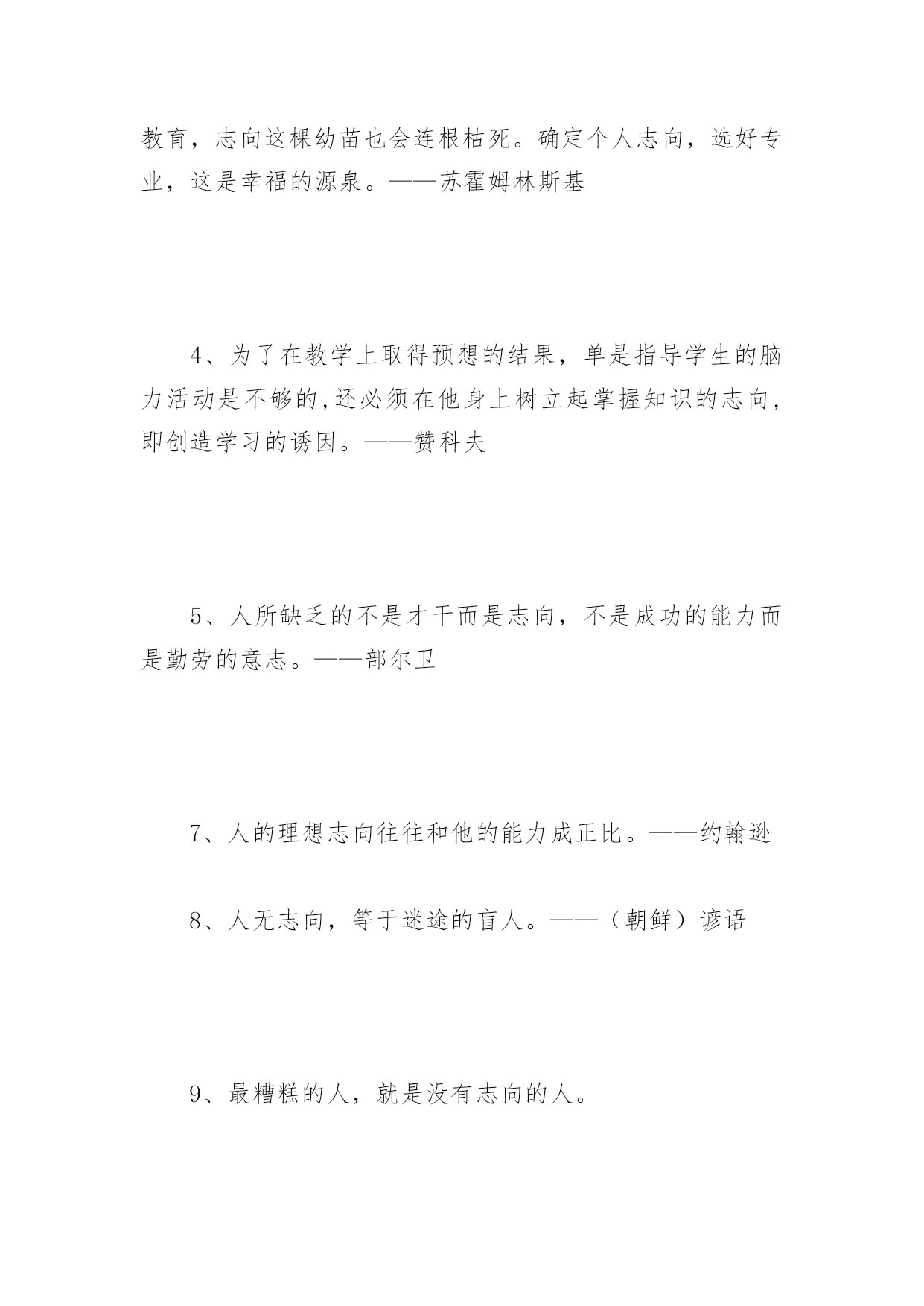 教育，志向这棵幼苗也会连根枯死。确定个人志向，选好专业，这是幸福的源泉。——苏霍姆林斯基

4、为了在教学上取得预想的结果，单是指导学生的脑力活动是不够的,还必须在他身上树立起掌握知识的志向，即创造学习的诱因。——赞科夫

5、人所缺乏的不是才干而是志向，不是成功的能力而是勤劳的意志。——部尔卫

7、人的理想志向往往和他的能力成正比。——约翰逊

8、人无志向，等于迷途的盲人。——（朝鲜）谚语

9、最糟糕的人，就是没有志向的人。